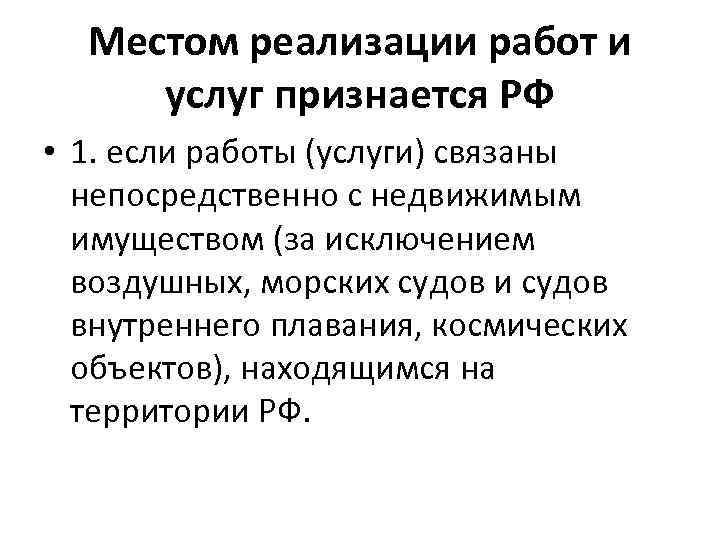 Местом реализации работ и услуг признается РФ

• 1. если работы (услуги) связаны непосредственно с недвижимым имуществом (за исключением воздушных, морских судов и судов внутреннего плавания, космических объектов), находящимся на территории РФ.